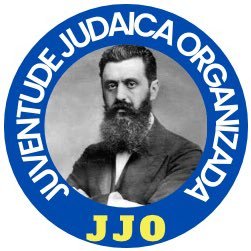 JUVENTUDE JUDAICA ORGANIZADA

JJO